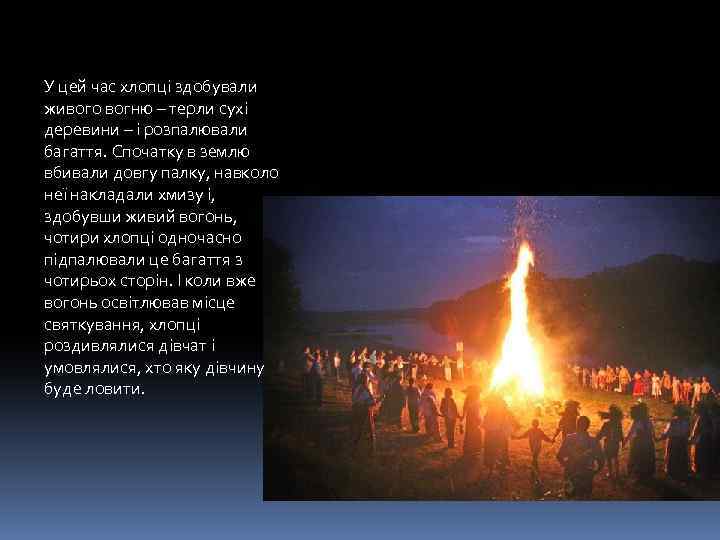 У цей час хлопці здобували живого вогню – терли сухі деревини – і розпалювали багаття. Спочатку в землю вбивали довгу палку, навколо неї накладали хмизу і, здобувши живий вогонь, чотири хлопці одночасно підпалювали це багаття з чотирьох сторін. І коли вже вогонь освітлював місце святкування, хлопці роздивлялися дівчат і умовлялися, хто яку дівчину буде ловити.